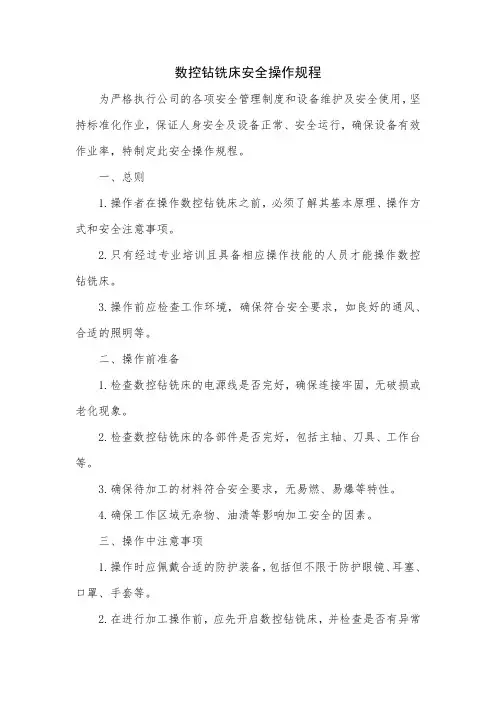 数控钻铣床安全操作规程

为严格执行公司的各项安全管理制度和设备维护及安全使用，坚持标准化作业，保证人身安全及设备正常、安全运行，确保设备有效作业率，特制定此安全操作规程。

一、总则

1.操作者在操作数控钻铣床之前，必须了解其基本原理、操作方式和安全注意事项。

2.只有经过专业培训且具备相应操作技能的人员才能操作数控钻铣床。

3.操作前应检查工作环境，确保符合安全要求，如良好的通风、合适的照明等。

二、操作前准备

1.检查数控钻铣床的电源线是否完好，确保连接牢固，无破损或老化现象。

2.检查数控钻铣床的各部件是否完好，包括主轴、刀具、工作台等。

3.确保待加工的材料符合安全要求，无易燃、易爆等特性。

4.确保工作区域无杂物、油渍等影响加工安全的因素。

三、操作中注意事项

1.操作时应佩戴合适的防护装备，包括但不限于防护眼镜、耳塞、口罩、手套等。

2.在进行加工操作前，应先开启数控钻铣床，并检查是否有异常